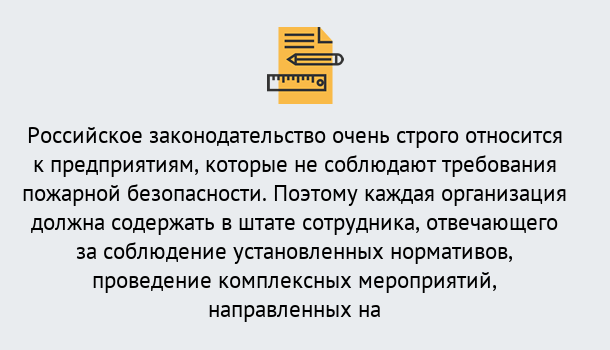 Российское законодательство очень строго относится к предприятиям, которые не соблюдают требования пожарной безопасности. Поэтому каждая организация должна содержать в штате сотрудника, отвечающего за соблюдение установленных нормативов, проведение комплексных мероприятий, направленных на